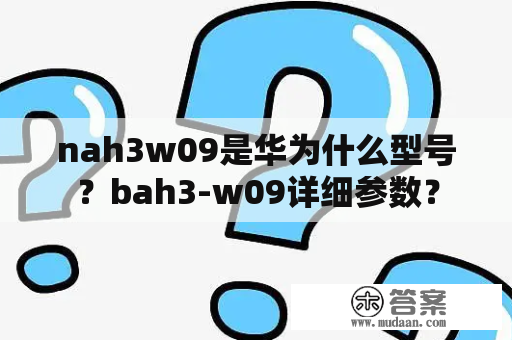 nah3w09是华为什么型号？bah3-w09详细参数？

木 答案
www.mudaan.com